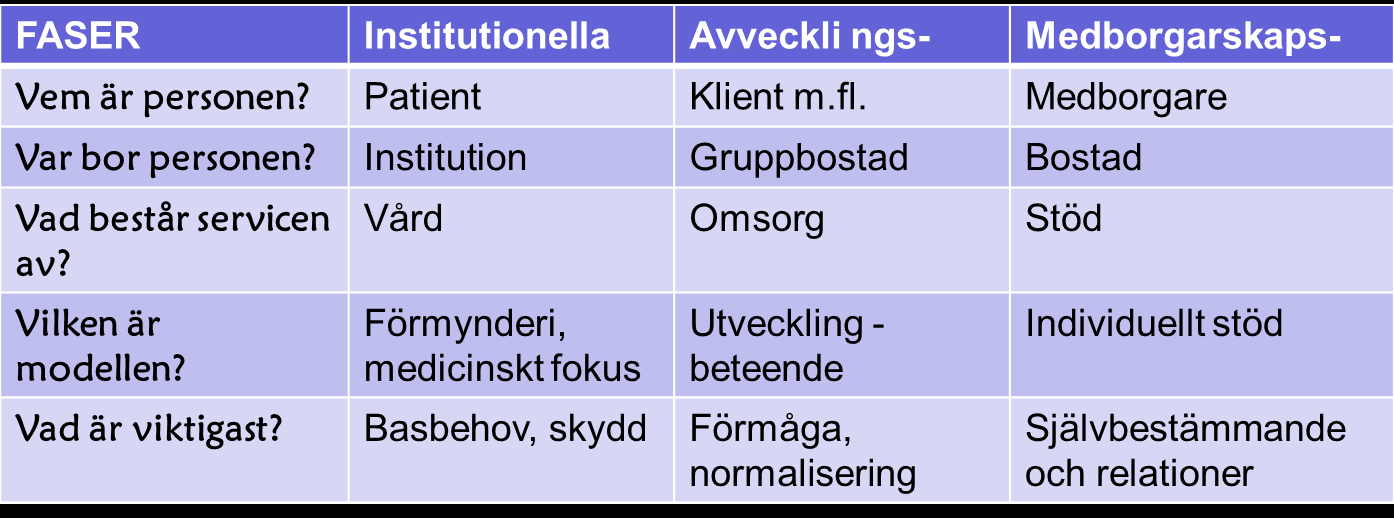 | FASER | Institutionella | Avveckli ngs- | Medborgarskaps- |
|---|---|---|---|
| Vem är personen? | Patient | Klient m.fl. | Medborgare |
| Var bor personen? | Institution | Gruppbostad | Bostad |
| Vad består servicen av? | Vård | Omsorg | Stöd |
| Vilken är modellen? | Förmynderi, medicinskt fokus | Utveckling - beteende | Individuellt stöd |
| Vad är viktigast? | Basbehov, skydd | Förmåga, normalisering | Självbestämmande och relationer |